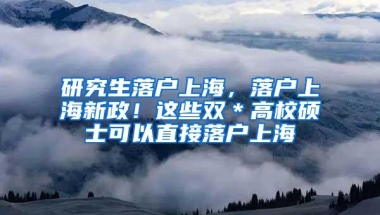 研究生落户上海，落户上海新政！这些双＊高校硕士可以直接落户上海